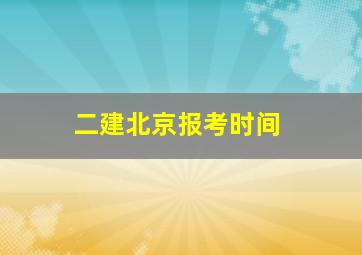 二建北京报考时间